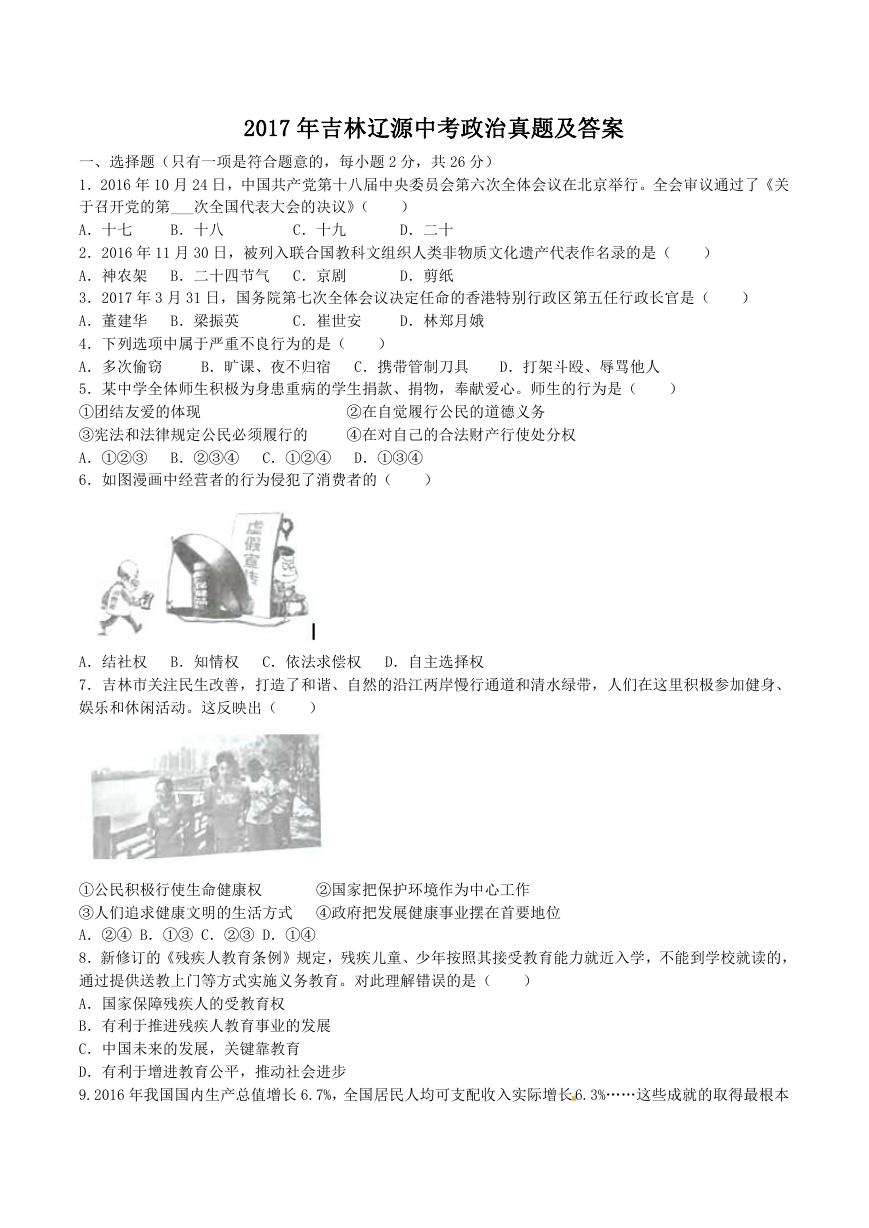 2017年吉林辽源中考政治真题及答案

一、选择题（只有一项是符合题意的，每小题2分，共26分）

1.2016年10月24日，中国共产党第十八届中央委员会第六次全体会议在北京举行。全会审议通过了《关于召开党的第____次全国代表大会的决议》（　　）

A.十七　B.十八　C.十九　D.二十

2.2016年11月30日，被列入联合国教科文组织人类非物质文化遗产代表作名录的是（　　）

A.神农架　B.二十四节气　C.京剧　D.剪纸

3.2017年3月31日，国务院第七次全体会议决定任命的香港特别行政区第五任行政长官是（　　）

A.董建华　B.梁振英　C.崔世安　D.林郑月娥

4.下列选项中属于严重不良行为的是（　　）

A.多次偷窃　B.旷课、夜不归宿　C.携带管制刀具　D.打架斗殴、辱骂他人

5.某中学全体师生积极为身患重病的学生捐款、捐物，奉献爱心。师生的行为是（　　）

①团结友爱的体现　②在自觉履行公民的道德义务

③宪法和法律规定公民必须履行的　④在对自己的合法财产行使处分权

A.①②③　B.②③④　C.①②④　D.①③④

6.如图漫画中经营者的行为侵犯了消费者的（　　）

虚假宣传

A.结社权　B.知情权　C.依法求偿权　D.自主选择权

7.吉林市关注民生改善，打造了和谐、自然的沿江两岸慢行通道和清水绿带，人们在这里积极参加健身、娱乐和休闲活动。这反映出（　　）

①公民积极行使生命健康权　②国家把保护环境作为中心工作

③人们追求健康文明的生活方式　④政府把发展健康事业摆在首要地位

A.②④ B.①③ C.②③ D.①④

8.新修订的《残疾人教育条例》规定，残疾儿童、少年按照其接受教育能力就近入学，不能到学校就读的，通过提供送教上门等方式实施义务教育。对此理解错误的是（　　）

A.国家保障残疾人的受教育权

B.有利于推进残疾人教育事业的发展

C.中国未来的发展，关键靠教育

D.有利于增进教育公平，推动社会进步

9.2016年我国国内生产总值增长6.7%，全国居民人均可支配收入实际增长6.3%……这些成就的取得最根本